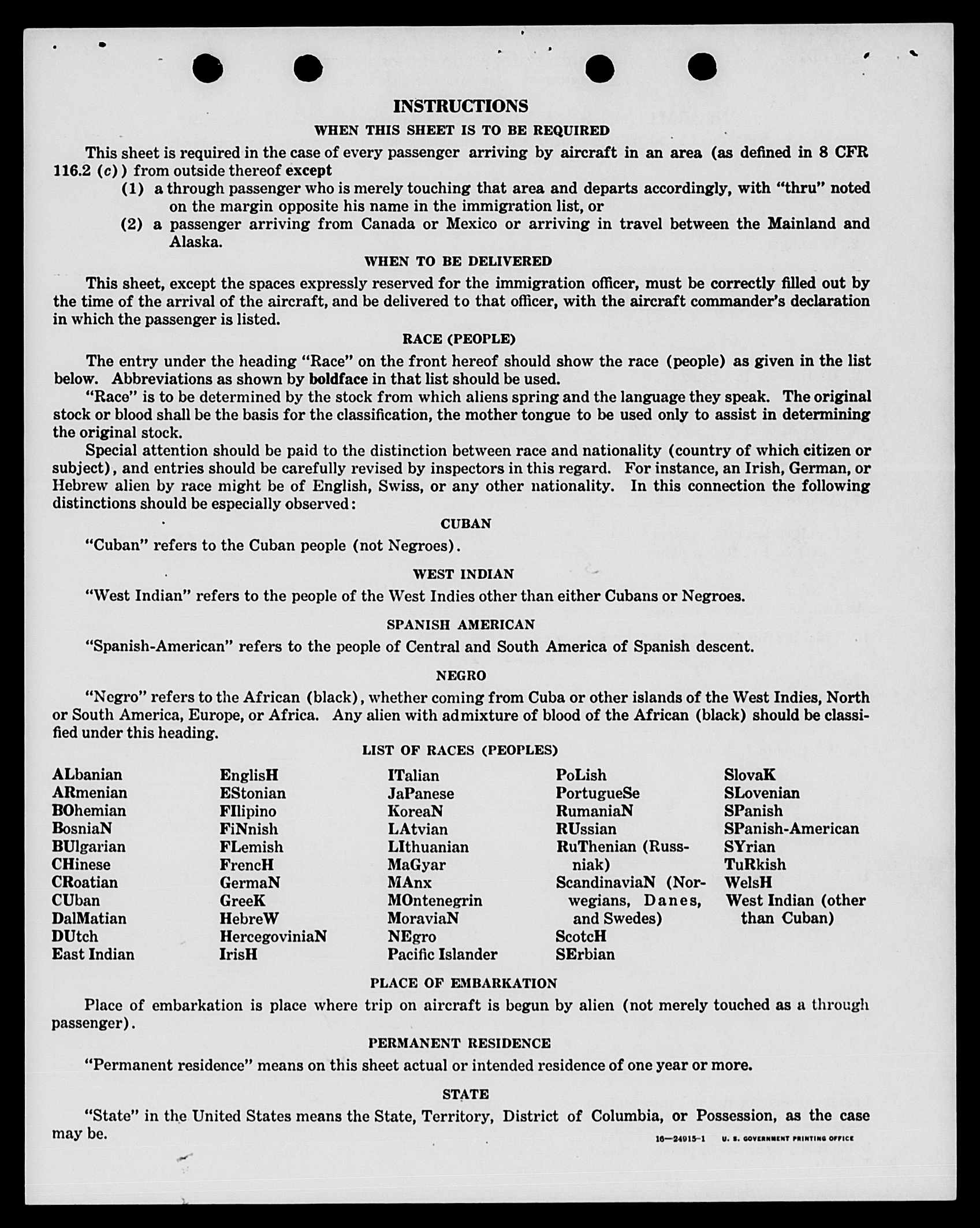 INSTRUCTIONS

WHEN THIS SHEET IS TO BE REQUIRED

This sheet is required in the case of every passenger arriving by aircraft in an area (as defined in 8 CFR 116.2 (c)) from outside thereof except

(1) a through passenger who is merely touching that area and departs accordingly, with "thru" noted on the margin opposite his name in the immigration list, or

(2) a passenger arriving from Canada or Mexico or arriving in travel between the Mainland and Alaska.

WHEN TO BE DELIVERED

This sheet, except the spaces expressly reserved for the immigration officer, must be correctly filled out by the time of the arrival of the aircraft, and be delivered to that officer, with the aircraft commander's declaration in which the passenger is listed.

RACE (PEOPLE)

The entry under the heading "Race" on the front hereof should show the race (people) as given in the list below. Abbreviations as shown by boldface in that list should be used.

"Race" is to be determined by the stock from which aliens spring and the language they speak. The original stock or blood shall be the basis for the classification, the mother tongue to be used only to assist in determining the original stock.

Special attention should be paid to the distinction between race and nationality (country of which citizen or subject), and entries should be carefully revised by inspectors in this regard. For instance, an Irish, German, or Hebrew alien by race might be of English, Swiss, or any other nationality. In this connection the following distinctions should be especially observed:

CUBAN

"Cuban" refers to the Cuban people (not Negroes).

WEST INDIAN

"West Indian" refers to the people of the West Indies other than either Cubans or Negroes.

SPANISH AMERICAN

"Spanish-American" refers to the people of Central and South America of Spanish descent.

NEGRO

"Negro" refers to the African (black), whether coming from Cuba or other islands of the West Indies, North or South America, Europe, or Africa. Any alien with admixture of blood of the African (black) should be classified under this heading.

LIST OF RACES (PEOPLES)

ALbanian
ARmenian
BOhemian
BosniaN
BUlgarian
CHinese
CRoatian
CUban
DalMatian
DUtch
East Indian

EnglisH
EStonian
FIlipino
FiNnish
FLemish
FrencH
GermaN
GreeK
HebreW
HercegoviniaN
IrisH

ITalian
JaPanese
KoreaN
LAtvian
LIthuanian
MaGyar
MAnx
MOntenegrin
MoraviaN
NEgro
Pacific Islander

PoLish
PortugueSe
RumaniaN
RUssian
RuThenian (Russniak)
ScandinaviaN (Norwegians, Danes, and Swedes)
ScotcH
SErbian

SlovaK
SLovenian
SPanish
SPanish-American
SYrian
TuRkish
WelsH
West Indian (other than Cuban)

PLACE OF EMBARKATION

Place of embarkation is place where trip on aircraft is begun by alien (not merely touched as a through passenger).

PERMANENT RESIDENCE

"Permanent residence" means on this sheet actual or intended residence of one year or more.

STATE

"State" in the United States means the State, Territory, District of Columbia, or Possession, as the case may be.

16—24915-1 U. S. GOVERNMENT PRINTING OFFICE